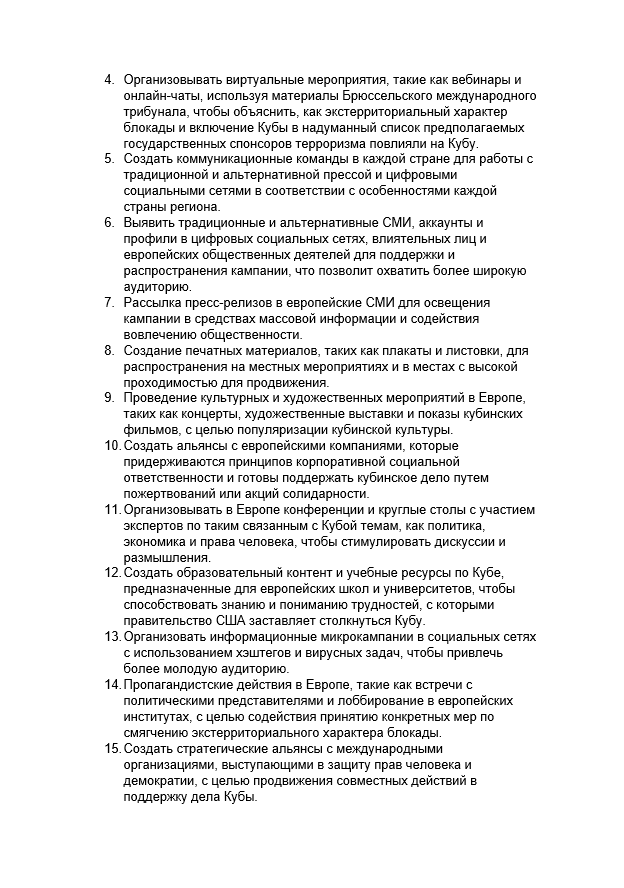 4. Организовывать виртуальные мероприятия, такие как вебинары и онлайн-чаты, используя материалы Брюссельского международного трибунала, чтобы объяснить, как экстерриториальный характер блокады и включение Кубы в надуманный список предполагаемых государственных спонсоров терроризма повлияли на Кубу.
5. Создать коммуникационные команды в каждой стране для работы с традиционной и альтернативной прессой и цифровыми социальными сетями в соответствии с особенностями каждой страны региона.
6. Выявить традиционные и альтернативные СМИ, аккаунты и профили в цифровых социальных сетях, влиятельных лиц и европейских общественных деятелей для поддержки и распространения кампании, что позволит охватить более широкую аудиторию.
7. Рассылка пресс-релизов в европейские СМИ для освещения кампании в средствах массовой информации и содействия вовлечению общественности.
8. Создание печатных материалов, таких как плакаты и листовки, для распространения на местных мероприятиях и в местах с высокой проходимостью для продвижения.
9. Проведение культурных и художественных мероприятий в Европе, таких как концерты, художественные выставки и показы кубинских фильмов, с целью популяризации кубинской культуры.
10. Создать альянсы с европейскими компаниями, которые придерживаются принципов корпоративной социальной ответственности и готовы поддержать кубинское дело путем пожертвований или акций солидарности.
11. Организовывать в Европе конференции и круглые столы с участием экспертов по таким связанным с Кубой темам, как политика, экономика и права человека, чтобы стимулировать дискуссии и размышления.
12. Создать образовательный контент и учебные ресурсы по Кубе, предназначенные для европейских школ и университетов, чтобы способствовать знанию и пониманию трудностей, с которыми правительство США заставляет столкнуться Кубу.
13. Организовать информационные микрокампании в социальных сетях с использованием хэштегов и вирусных задач, чтобы привлечь более молодую аудиторию.
14. Пропагандистские действия в Европе, такие как встречи с политическими представителями и лоббирование в европейских институтах, с целью содействия принятию конкретных мер по смягчению экстерриториального характера блокады.
15. Создать стратегические альянсы с международными организациями, выступающими в защиту прав человека и демократии, с целью продвижения совместных действий в поддержку дела Кубы.